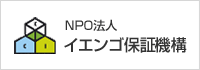 NPO法人
イエンゴ保証機構